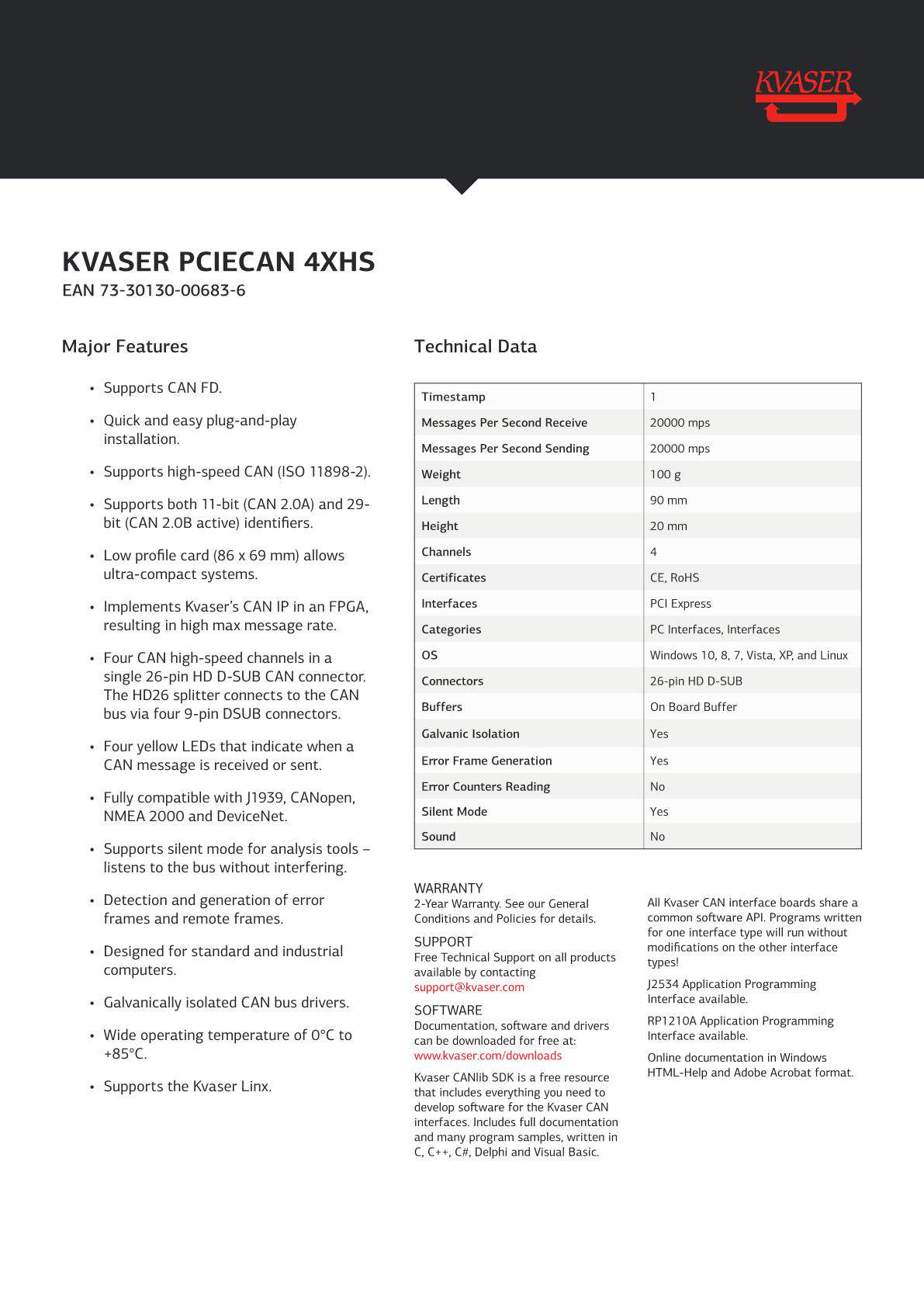 KVASER

KVASER PCIECAN 4XHS
EAN 73-30130-00683-6

Major Features

• Supports CAN FD.

• Quick and easy plug-and-play installation.

• Supports high-speed CAN (ISO 11898-2).

• Supports both 11-bit (CAN 2.0A) and 29-bit (CAN 2.0B active) identifiers.

• Low profile card (86 x 69 mm) allows ultra-compact systems.

• Implements Kvaser's CAN IP in an FPGA, resulting in high max message rate.

• Four CAN high-speed channels in a single 26-pin HD D-SUB CAN connector. The HD26 splitter connects to the CAN bus via four 9-pin DSUB connectors.

• Four yellow LEDs that indicate when a CAN message is received or sent.

• Fully compatible with J1939, CANopen, NMEA 2000 and DeviceNet.

• Supports silent mode for analysis tools – listens to the bus without interfering.

• Detection and generation of error frames and remote frames.

• Designed for standard and industrial computers.

• Galvanically isolated CAN bus drivers.

• Wide operating temperature of 0°C to +85°C.

• Supports the Kvaser Linx.

Technical Data

| Timestamp | 1 |
|---|---|
| Messages Per Second Receive | 20000 mps |
| Messages Per Second Sending | 20000 mps |
| Weight | 100 g |
| Length | 90 mm |
| Height | 20 mm |
| Channels | 4 |
| Certificates | CE, RoHS |
| Interfaces | PCI Express |
| Categories | PC Interfaces, Interfaces |
| OS | Windows 10, 8, 7, Vista, XP, and Linux |
| Connectors | 26-pin HD D-SUB |
| Buffers | On Board Buffer |
| Galvanic Isolation | Yes |
| Error Frame Generation | Yes |
| Error Counters Reading | No |
| Silent Mode | Yes |
| Sound | No |

WARRANTY
2-Year Warranty. See our General Conditions and Policies for details.

SUPPORT
Free Technical Support on all products available by contacting support@kvaser.com

SOFTWARE
Documentation, software and drivers can be downloaded for free at: www.kvaser.com/downloads

Kvaser CANlib SDK is a free resource that includes everything you need to develop software for the Kvaser CAN interfaces. Includes full documentation and many program samples, written in C, C++, C#, Delphi and Visual Basic.

All Kvaser CAN interface boards share a common software API. Programs written for one interface type will run without modifications on the other interface types!

J2534 Application Programming Interface available.

RP1210A Application Programming Interface available.

Online documentation in Windows HTML-Help and Adobe Acrobat format.